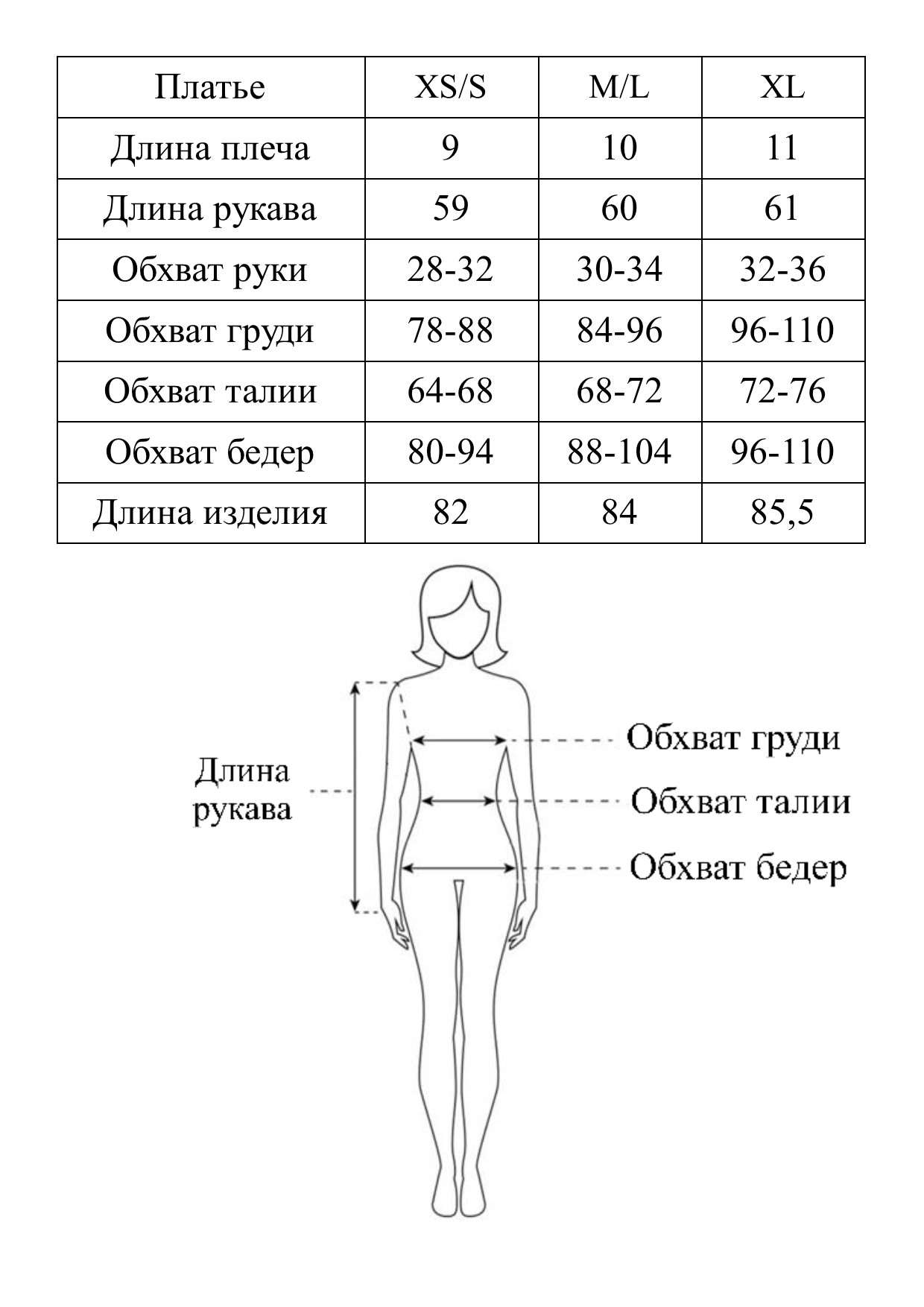 | Платье | XS/S | M/L | XL |
|---|---|---|---|
| Длина плеча | 9 | 10 | 11 |
| Длина рукава | 59 | 60 | 61 |
| Обхват руки | 28-32 | 30-34 | 32-36 |
| Обхват груди | 78-88 | 84-96 | 96-110 |
| Обхват талии | 64-68 | 68-72 | 72-76 |
| Обхват бедер | 80-94 | 88-104 | 96-110 |
| Длина изделия | 82 | 84 | 85,5 |

Длина рукава

Обхват груди

Обхват талии

Обхват бедер